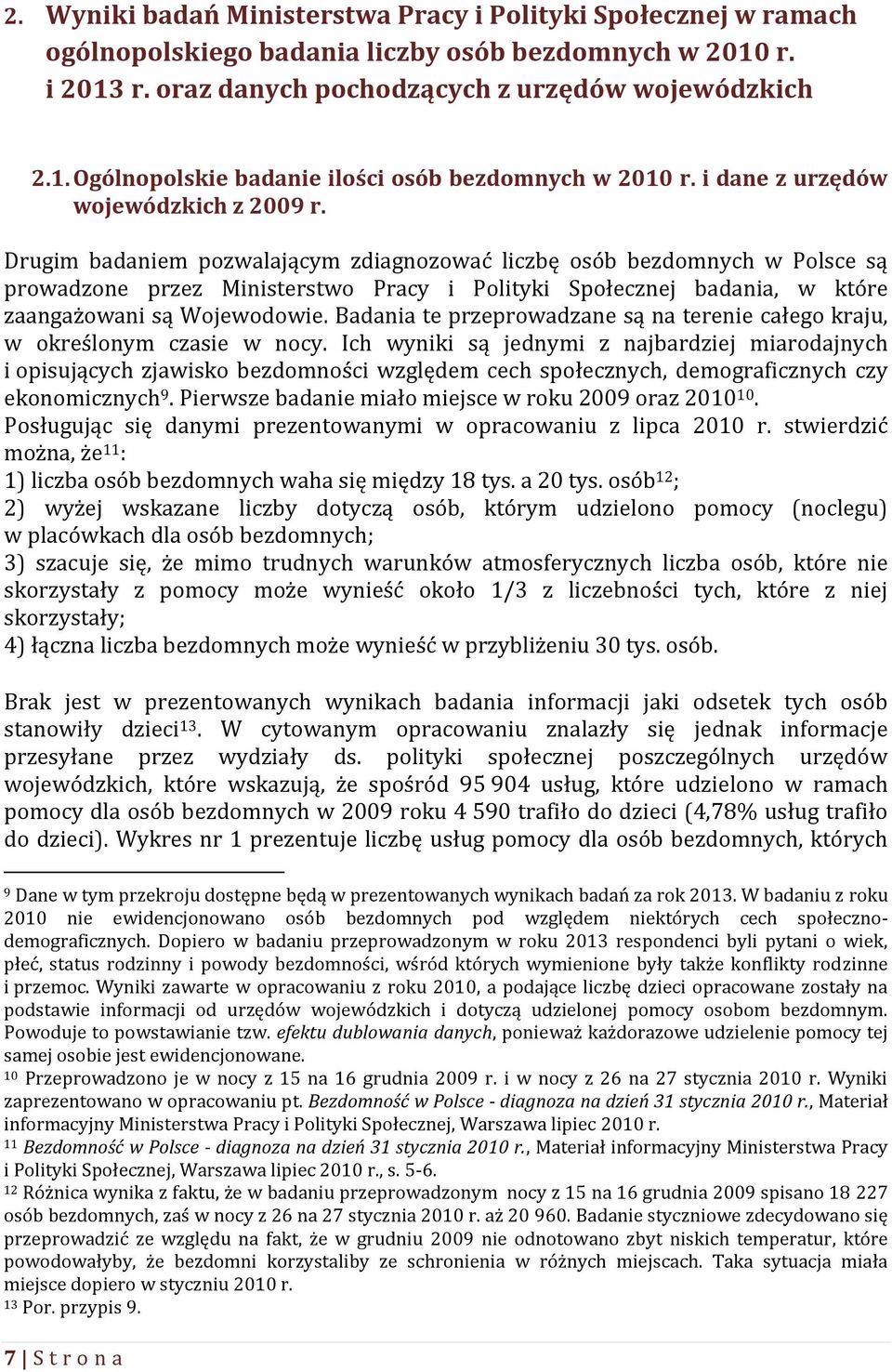 2. Wyniki badań Ministerstwa Pracy i Polityki Społecznej w ramach ogólnopolskiego badania liczby osób bezdomnych w 2010 r. i 2013 r. oraz danych pochodzących z urzędów wojewódzkich

2.1. Ogólnopolskie badanie ilości osób bezdomnych w 2010 r. i dane z urzędów wojewódzkich z 2009 r.

Drugim badaniem pozwalającym zdiagnozować liczbę osób bezdomnych w Polsce są prowadzone przez Ministerstwo Pracy i Polityki Społecznej badania, w które zaangażowani są Wojewodowie. Badania te przeprowadzane są na terenie całego kraju, w określonym czasie w nocy. Ich wyniki są jednymi z najbardziej miarodajnych i opisujących zjawisko bezdomności względem cech społecznych, demograficznych czy ekonomicznych$^{9}$. Pierwsze badanie miało miejsce w roku 2009 oraz 2010$^{10}$. Posługując się danymi prezentowanymi w opracowaniu z lipca 2010 r. stwierdzić można, że$^{11}$:
1) liczba osób bezdomnych waha się między 18 tys. a 20 tys. osób$^{12}$;
2) wyżej wskazane liczby dotyczą osób, którym udzielono pomocy (noclegu) w placówkach dla osób bezdomnych;
3) szacuje się, że mimo trudnych warunków atmosferycznych liczba osób, które nie skorzystały z pomocy może wynieść około 1/3 z liczebności tych, które z niej skorzystały;
4) łączna liczba bezdomnych może wynieść w przybliżeniu 30 tys. osób.

Brak jest w prezentowanych wynikach badania informacji jaki odsetek tych osób stanowiły dzieci$^{13}$. W cytowanym opracowaniu znalazły się jednak informacje przesyłane przez wydziały ds. polityki społecznej poszczególnych urzędów wojewódzkich, które wskazują, że spośród 95 904 usług, które udzielono w ramach pomocy dla osób bezdomnych w 2009 roku 4 590 trafiło do dzieci (4,78% usług trafiło do dzieci). Wykres nr 1 prezentuje liczbę usług pomocy dla osób bezdomnych, których

$^{9}$ Dane w tym przekroju dostępne będą w prezentowanych wynikach badań za rok 2013. W badaniu z roku 2010 nie ewidencjonowano osób bezdomnych pod względem niektórych cech społeczno-demograficznych. Dopiero w badaniu przeprowadzonym w roku 2013 respondenci byli pytani o wiek, płeć, status rodzinny i powody bezdomności, wśród których wymienione były także konflikty rodzinne i przemoc. Wyniki zawarte w opracowaniu z roku 2010, a podające liczbę dzieci opracowane zostały na podstawie informacji od urzędów wojewódzkich i dotyczą udzielonej pomocy osobom bezdomnym. Powoduje to powstawianie tzw. efektu dublowania danych, ponieważ każdorazowe udzielenie pomocy tej samej osobie jest ewidencjonowane.
$^{10}$ Przeprowadzono je w nocy z 15 na 16 grudnia 2009 r. i w nocy z 26 na 27 stycznia 2010 r. Wyniki zaprezentowano w opracowaniu pt. Bezdomność w Polsce - diagnoza na dzień 31 stycznia 2010 r., Materiał informacyjny Ministerstwa Pracy i Polityki Społecznej, Warszawa lipiec 2010 r.
$^{11}$ Bezdomność w Polsce - diagnoza na dzień 31 stycznia 2010 r., Materiał informacyjny Ministerstwa Pracy i Polityki Społecznej, Warszawa lipiec 2010 r., s. 5-6.
$^{12}$ Różnica wynika z faktu, że w badaniu przeprowadzonym nocy z 15 na 16 grudnia 2009 spisano 18 227 osób bezdomnych, zaś w nocy z 26 na 27 stycznia 2010 r. aż 20 960. Badanie styczniowe zdecydowano się przeprowadzić ze względu na fakt, że w grudniu 2009 nie odnotowano zbyt niskich temperatur, które powodowałyby, że bezdomni korzystaliby ze schronienia w różnych miejscach. Taka sytuacja miała miejsce dopiero w styczniu 2010 r.
$^{13}$ Por. przypis 9.

7 | S t r o n a